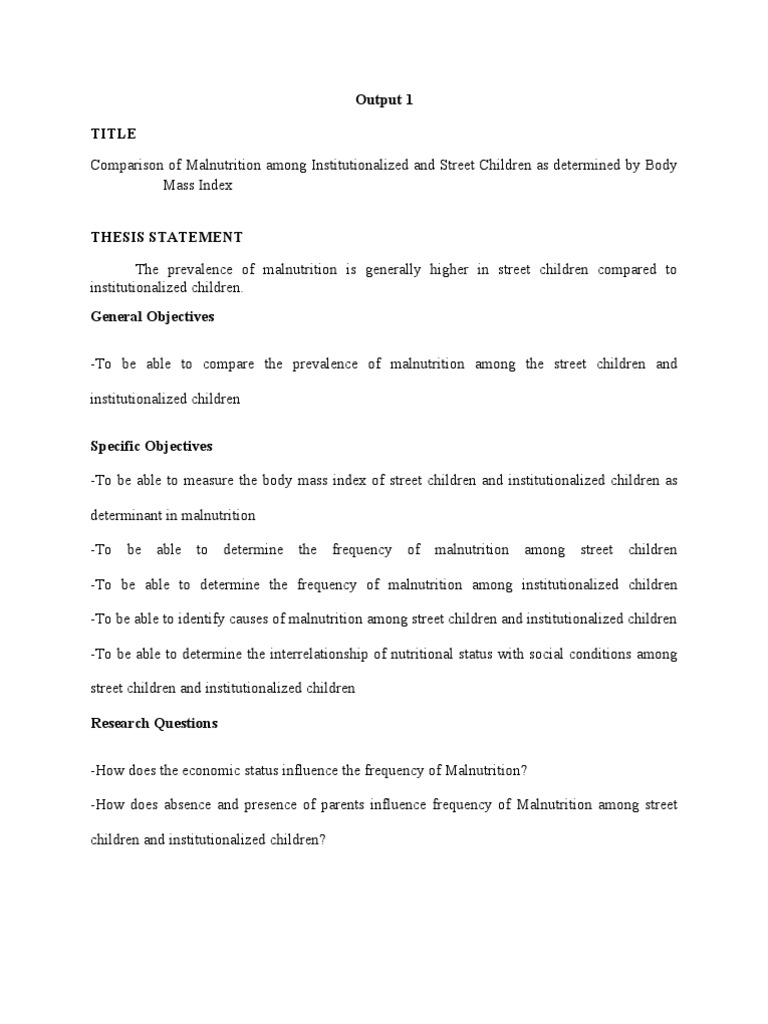 Output 1

TITLE

Comparison of Malnutrition among Institutionalized and Street Children as determined by Body Mass Index

THESIS STATEMENT

The prevalence of malnutrition is generally higher in street children compared to institutionalized children.

General Objectives

-To be able to compare the prevalence of malnutrition among the street children and institutionalized children

Specific Objectives

-To be able to measure the body mass index of street children and institutionalized children as determinant in malnutrition

-To be able to determine the frequency of malnutrition among street children

-To be able to determine the frequency of malnutrition among institutionalized children

-To be able to identify causes of malnutrition among street children and institutionalized children

-To be able to determine the interrelationship of nutritional status with social conditions among street children and institutionalized children

Research Questions

-How does the economic status influence the frequency of Malnutrition?

-How does absence and presence of parents influence frequency of Malnutrition among street children and institutionalized children?